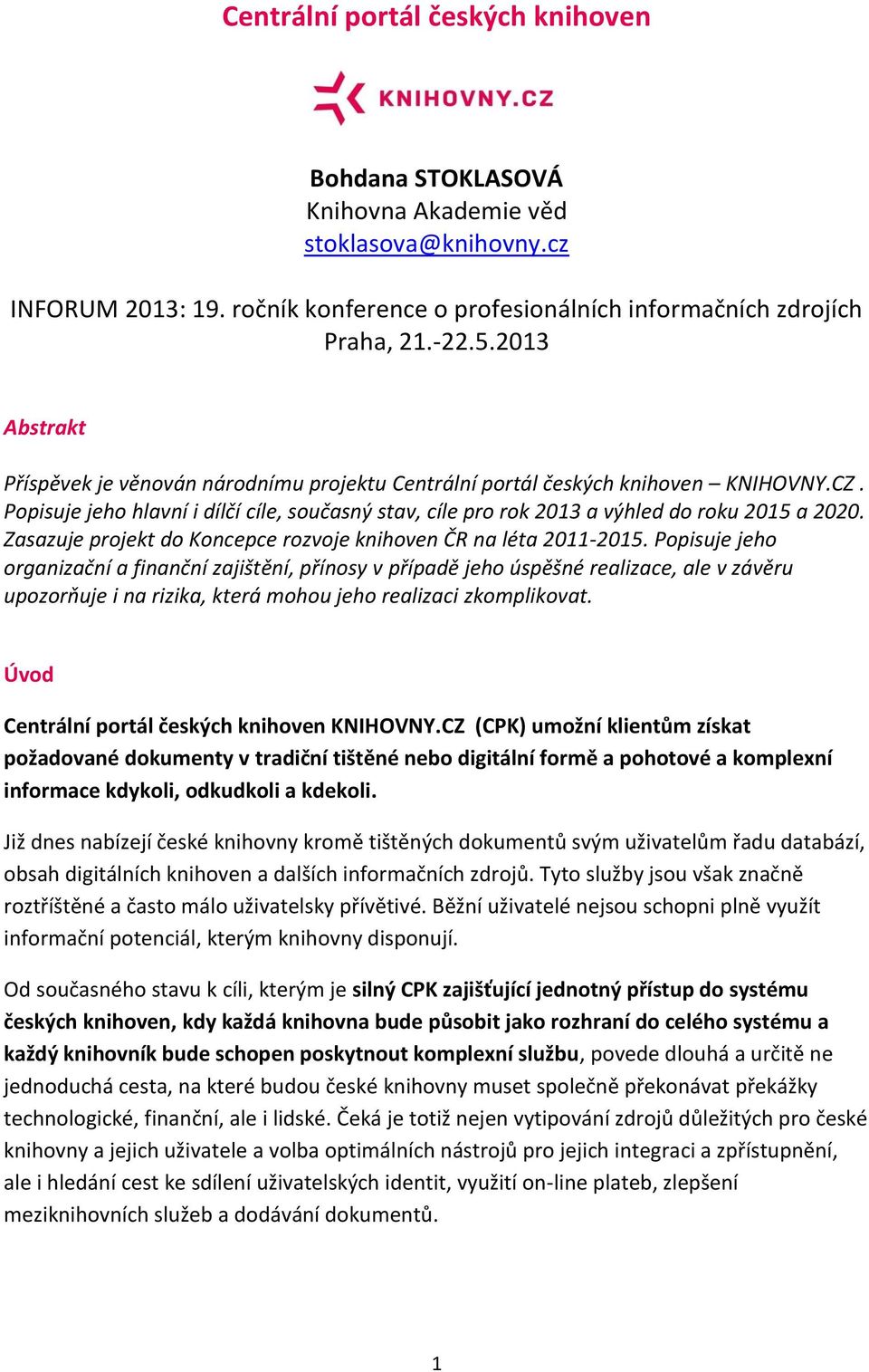 Centrální portál českých knihoven

KNIHOVNY.CZ

Bohdana STOKLASOVÁ
Knihovna Akademie věd
stoklasova@knihovny.cz

INFORUM 2013: 19. ročník konference o profesionálních informačních zdrojích
Praha, 21.-22.5.2013

Abstrakt

Příspěvek je věnován národnímu projektu Centrální portál českých knihoven – KNIHOVNY.CZ . Popisuje jeho hlavní i dílčí cíle, současný stav, cíle pro rok 2013 a výhled do roku 2015 a 2020. Zasazuje projekt do Koncepce rozvoje knihoven ČR na léta 2011-2015. Popisuje jeho organizační a finanční zajištění, přínosy v případě jeho úspěšné realizace, ale v závěru upozorňuje i na rizika, která mohou jeho realizaci zkomplikovat.

Úvod

Centrální portál českých knihoven KNIHOVNY.CZ (CPK) umožní klientům získat požadované dokumenty v tradiční tištěné nebo digitální formě a pohotové a komplexní informace kdykoli, odkudkoli a kdekoli.

Již dnes nabízejí české knihovny kromě tištěných dokumentů svým uživatelům řadu databází, obsah digitálních knihoven a dalších informačních zdrojů. Tyto služby jsou však značně roztříštěné a často málo uživatelsky přívětivé. Běžní uživatelé nejsou schopni plně využít informační potenciál, kterým knihovny disponují.

Od současného stavu k cíli, kterým je silný CPK zajišťující jednotný přístup do systému českých knihoven, kdy každá knihovna bude působit jako rozhraní do celého systému a každý knihovník bude schopen poskytnout komplexní službu, povede dlouhá a určitě ne jednoduchá cesta, na které budou české knihovny muset společně překonávat překážky technologické, finanční, ale i lidské. Čeká je totiž nejen vytipování zdrojů důležitých pro české knihovny a jejich uživatele a volba optimálních nástrojů pro jejich integraci a zpřístupnění, ale i hledání cest ke sdílení uživatelských identit, využití on-line plateb, zlepšení meziknihovních služeb a dodávání dokumentů.

1